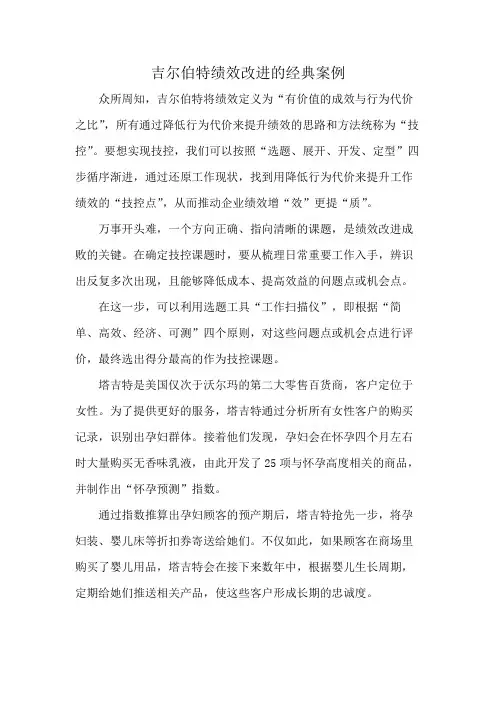 吉尔伯特绩效改进的经典案例

众所周知，吉尔伯特将绩效定义为“有价值的成效与行为代价之比”，所有通过降低行为代价来提升绩效的思路和方法统称为“技控”。要想实现技控，我们可以按照“选题、展开、开发、定型”四步循序渐进，通过还原工作现状，找到用降低行为代价来提升工作绩效的“技控点”，从而推动企业绩效增“效”更提“质”。

万事开头难，一个方向正确、指向清晰的课题，是绩效改进成败的关键。在确定技控课题时，要从梳理日常重要工作入手，辨识出反复多次出现，且能够降低成本、提高效益的问题点或机会点。

在这一步，可以利用选题工具“工作扫描仪”，即根据“简单、高效、经济、可测”四个原则，对这些问题点或机会点进行评价，最终选出得分最高的作为技控课题。

塔吉特是美国仅次于沃尔玛的第二大零售百货商，客户定位于女性。为了提供更好的服务，塔吉特通过分析所有女性客户的购买记录，识别出孕妇群体。接着他们发现，孕妇会在怀孕四个月左右时大量购买无香味乳液，由此开发了 25 项与怀孕高度相关的商品，并制作出“怀孕预测”指数。

通过指数推算出孕妇顾客的预产期后，塔吉特抢先一步，将孕妇装、婴儿床等折扣券寄送给她们。不仅如此，如果顾客在商场里购买了婴儿用品，塔吉特会在接下来数年中，根据婴儿生长周期，定期给她们推送相关产品，使这些客户形成长期的忠诚度。